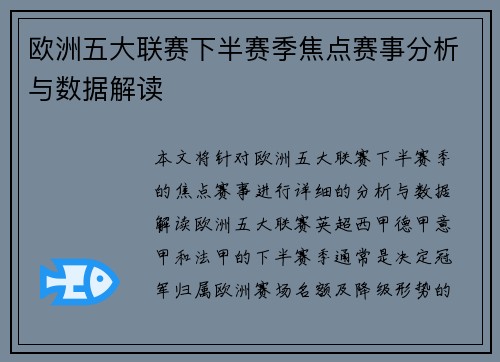 欧洲五大联赛下半赛季焦点赛事分析与数据解读

本文将针对欧洲五大联赛下半赛季的焦点赛事进行详细的分析与数据解读欧洲五大联赛英超西甲德甲意甲和法甲的下半赛季通常是决定冠军归属欧洲赛场名额及降级形势的